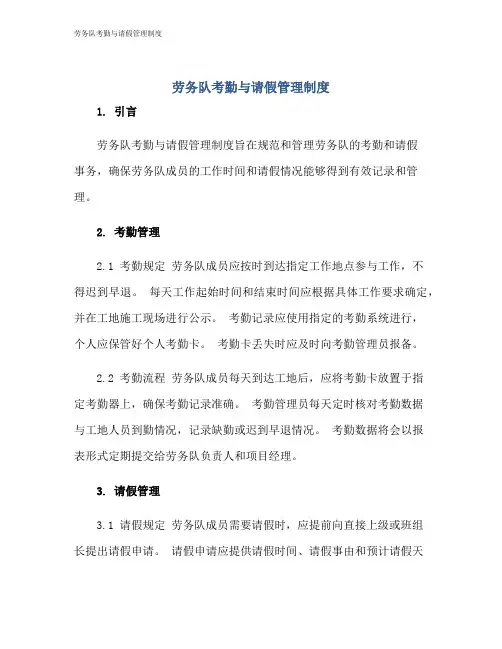 劳务队考勤与请假管理制度

劳务队考勤与请假管理制度

1. 引言

劳务队考勤与请假管理制度旨在规范和管理劳务队的考勤和请假事务，确保劳务队成员的工作时间和请假情况能够得到有效记录和管理。

2. 考勤管理

2.1 考勤规定 劳务队成员应按时到达指定工作地点参与工作，不得迟到早退。 每天工作起始时间和结束时间应根据具体工作要求确定，并在工地施工现场进行公示。 考勤记录应使用指定的考勤系统进行，个人应保管好个人考勤卡。 考勤卡丢失时应及时向考勤管理员报备。

2.2 考勤流程 劳务队成员每天到达工地后，应将考勤卡放置于指定考勤器上，确保考勤记录准确。 考勤管理员每天定时核对考勤数据与工地人员到勤情况，记录缺勤或迟到早退情况。 考勤数据将会以报表形式定期提交给劳务队负责人和项目经理。

3. 请假管理

3.1 请假规定 劳务队成员需要请假时，应提前向直接上级或班组长提出请假申请。 请假申请应提供请假时间、请假事由和预计请假天